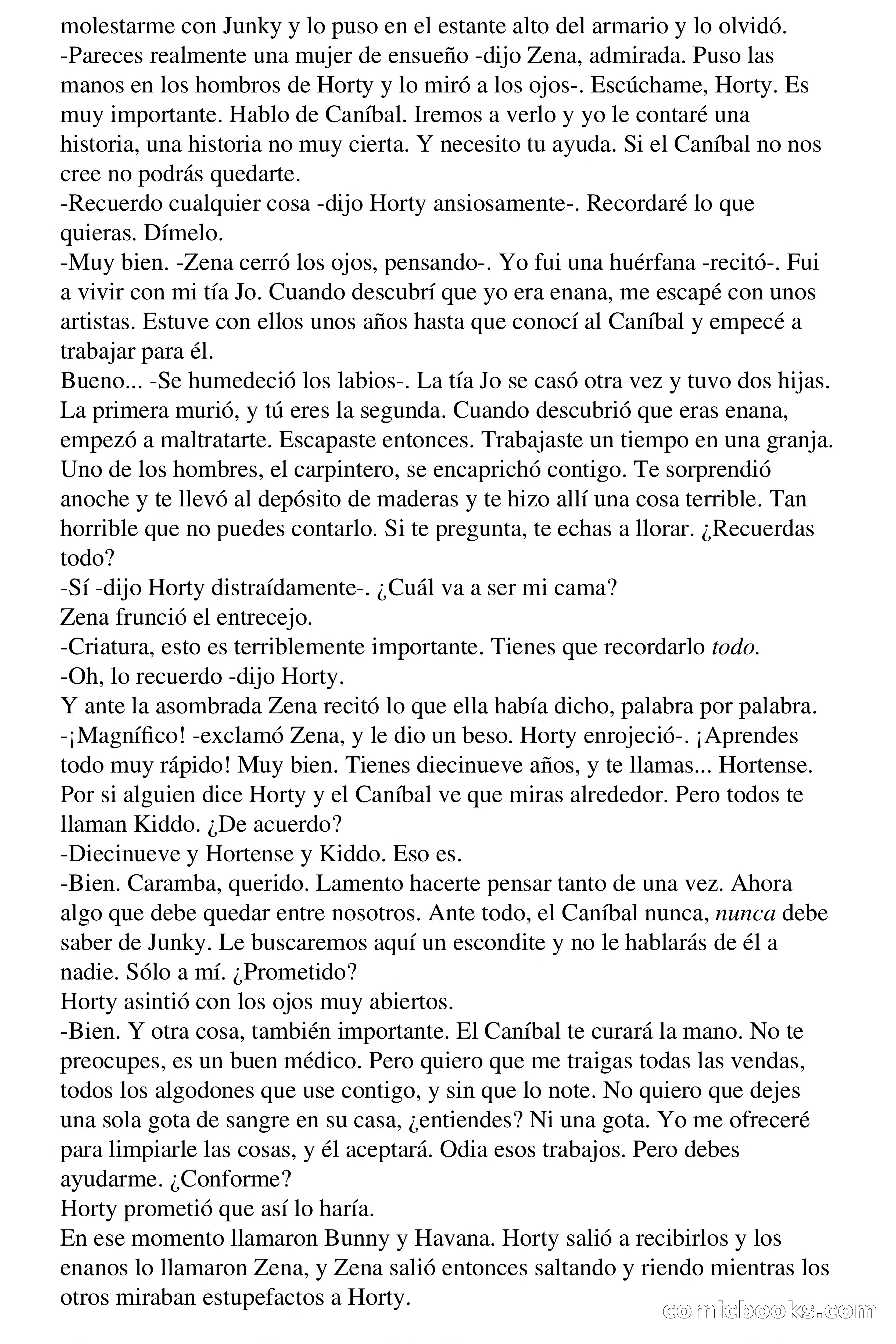 molestarme con Junky y lo puso en el estante alto del armario y lo olvidó.
-Pareces realmente una mujer de ensueño -dijo Zena, admirada. Puso las manos en los hombros de Horty y lo miró a los ojos-. Escúchame, Horty. Es muy importante. Hablo de Caníbal. Iremos a verlo y yo le contaré una historia, una historia no muy cierta. Y necesito tu ayuda. Si el Caníbal no nos cree no podrás quedarte.
-Recuerdo cualquier cosa -dijo Horty ansiosamente-. Recordaré lo que quieras. Dímelo.
-Muy bien. -Zena cerró los ojos, pensando-. Yo fui una huérfana -recitó-. Fui a vivir con mi tía Jo. Cuando descubrí que yo era enana, me escapé con unos artistas. Estuve con ellos unos años hasta que conocí al Caníbal y empecé a trabajar para él.
Bueno... -Se humedeció los labios-. La tía Jo se casó otra vez y tuvo dos hijas. La primera murió, y tú eres la segunda. Cuando descubrió que eras enana, empezó a maltratarte. Escapaste entonces. Trabajaste un tiempo en una granja. Uno de los hombres, el carpintero, se encaprichó contigo. Te sorprendió anoche y te llevó al depósito de maderas y te hizo allí una cosa terrible. Tan horrible que no puedes contarlo. Si te pregunta, te echas a llorar. ¿Recuerdas todo?
-Sí -dijo Horty distraídamente-. ¿Cuál va a ser mi cama?
Zena frunció el entrecejo.
-Criatura, esto es terriblemente importante. Tienes que recordarlo todo.
-Oh, lo recuerdo -dijo Horty.
Y ante la asombrada Zena recitó lo que ella había dicho, palabra por palabra.
-¡Magnífico! -exclamó Zena, y le dio un beso. Horty enrojeció-. ¡Aprendes todo muy rápido! Muy bien. Tienes diecinueve años, y te llamas... Hortense. Por si alguien dice Horty y el Caníbal ve que miras alrededor. Pero todos te llaman Kiddo. ¿De acuerdo?
-Diecinueve y Hortense y Kiddo. Eso es.
-Bien. Caramba, querido. Lamento hacerte pensar tanto de una vez. Ahora algo que debe quedar entre nosotros. Ante todo, el Caníbal nunca, nunca debe saber de Junky. Le buscaremos aquí un escondite y no le hablarás de él a nadie. Sólo a mí. ¿Prometido?
Horty asintió con los ojos muy abiertos.
-Bien. Y otra cosa, también importante. El Caníbal te curará la mano. No te preocupes, es un buen médico. Pero quiero que me traigas todas las vendas, todos los algodones que use contigo, y sin que lo note. No quiero que dejes una sola gota de sangre en su casa, ¿entiendes? Ni una gota. Yo me ofreceré para limpiarle las cosas, y él aceptará. Odia esos trabajos. Pero debes ayudarme. ¿Conforme?
Horty prometió que así lo haría.
En ese momento llamaron Bunny y Havana. Horty salió a recibirlos y los enanos lo llamaron Zena, y Zena salió entonces saltando y riendo mientras los otros miraban estupefactos a Horty.
comicbooks.com